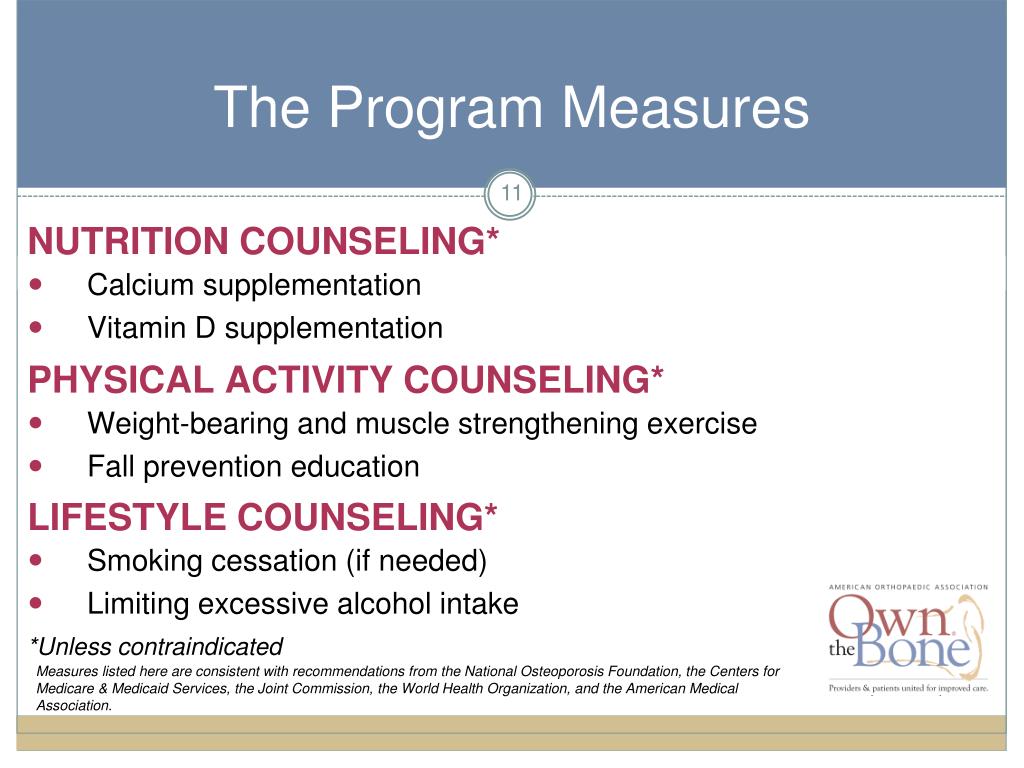 The Program Measures

11

NUTRITION COUNSELING*

- Calcium supplementation
- Vitamin D supplementation

PHYSICAL ACTIVITY COUNSELING*

- Weight-bearing and muscle strengthening exercise
- Fall prevention education

LIFESTYLE COUNSELING*

- Smoking cessation (if needed)
- Limiting excessive alcohol intake

*Unless contraindicated

Measures listed here are consistent with recommendations from the National Osteoporosis Foundation, the Centers for Medicare & Medicaid Services, the Joint Commission, the World Health Organization, and the American Medical Association.

AMERICAN ORTHOPAEDIC ASSOCIATION

Own the Bone

Providers & patients united for improved care.